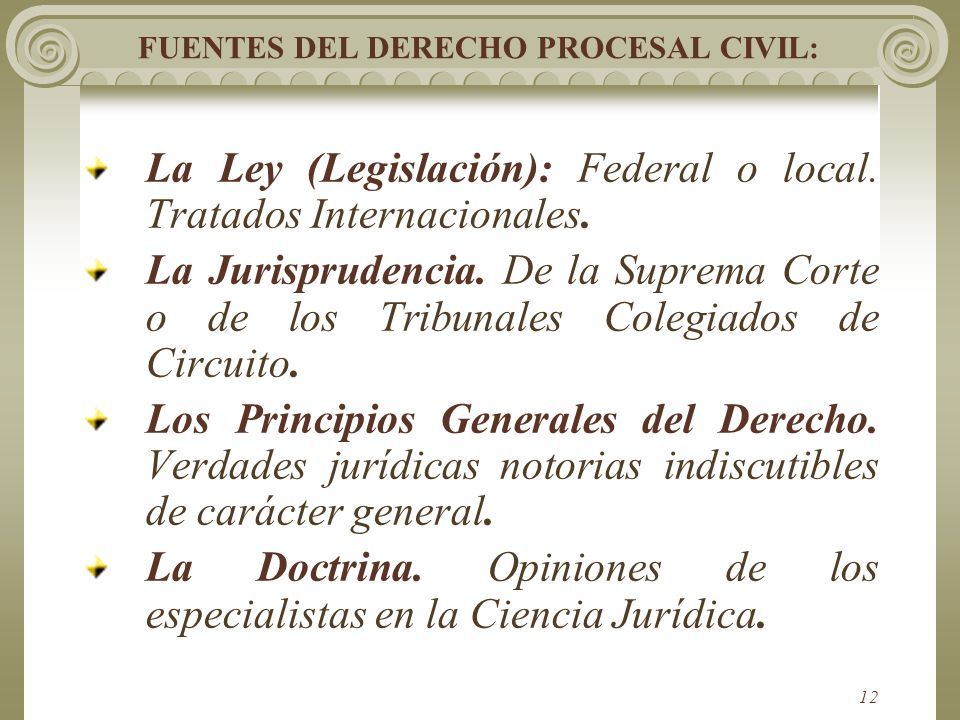 FUENTES DEL DERECHO PROCESAL CIVIL:

La Ley (Legislación): Federal o local. Tratados Internacionales.

La Jurisprudencia. De la Suprema Corte o de los Tribunales Colegiados de Circuito.

Los Principios Generales del Derecho. Verdades jurídicas notorias indiscutibles de carácter general.

La Doctrina. Opiniones de los especialistas en la Ciencia Jurídica.

12